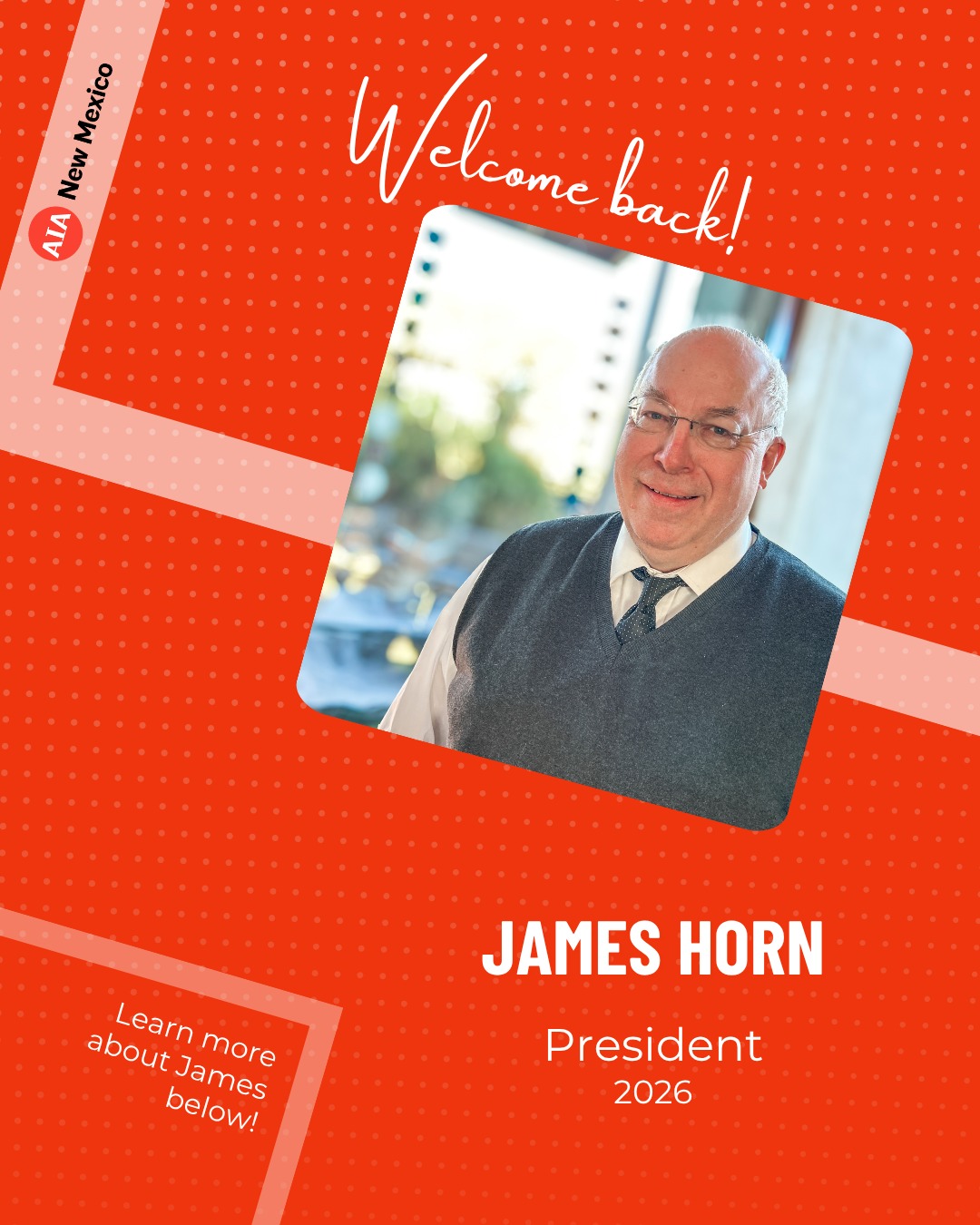 AIA New Mexico

Welcome back!

JAMES HORN

President
2026

Learn more about James below!